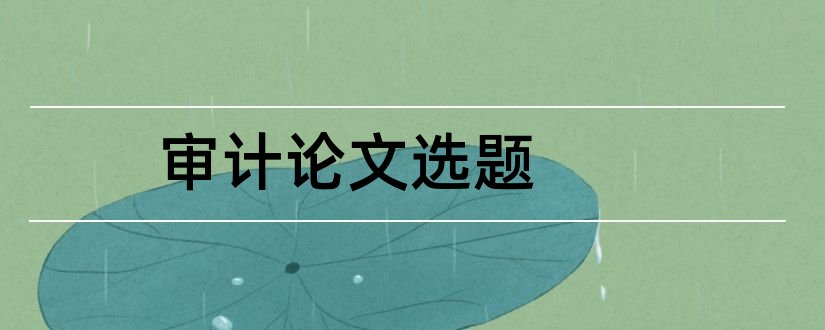 审计论文选题